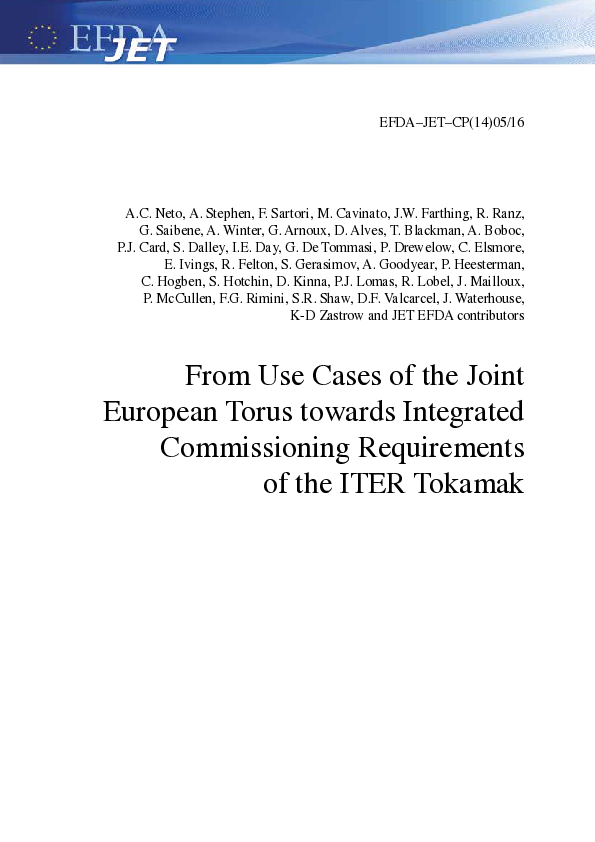 EFDA JET

EFDA–JET–CP(14)05/16

A.C. Neto, A. Stephen, F. Sartori, M. Cavinato, J.W. Farthing, R. Ranz, G. Saibene, A. Winter, G. Arnoux, D. Alves, T. Blackman, A. Boboc, P.J. Card, S. Dalley, I.E. Day, G. De Tommasi, P. Drewelow, C. Elsmore, E. Ivings, R. Felton, S. Gerasimov, A. Goodyear, P. Heesterman, C. Hogben, S. Hotchin, D. Kinna, P.J. Lomas, R. Lobel, J. Mailloux, P. McCullen, F.G. Rimini, S.R. Shaw, D.F. Valcarcel, J. Waterhouse, K-D Zastrow and JET EFDA contributors

From Use Cases of the Joint European Torus towards Integrated Commissioning Requirements of the ITER Tokamak